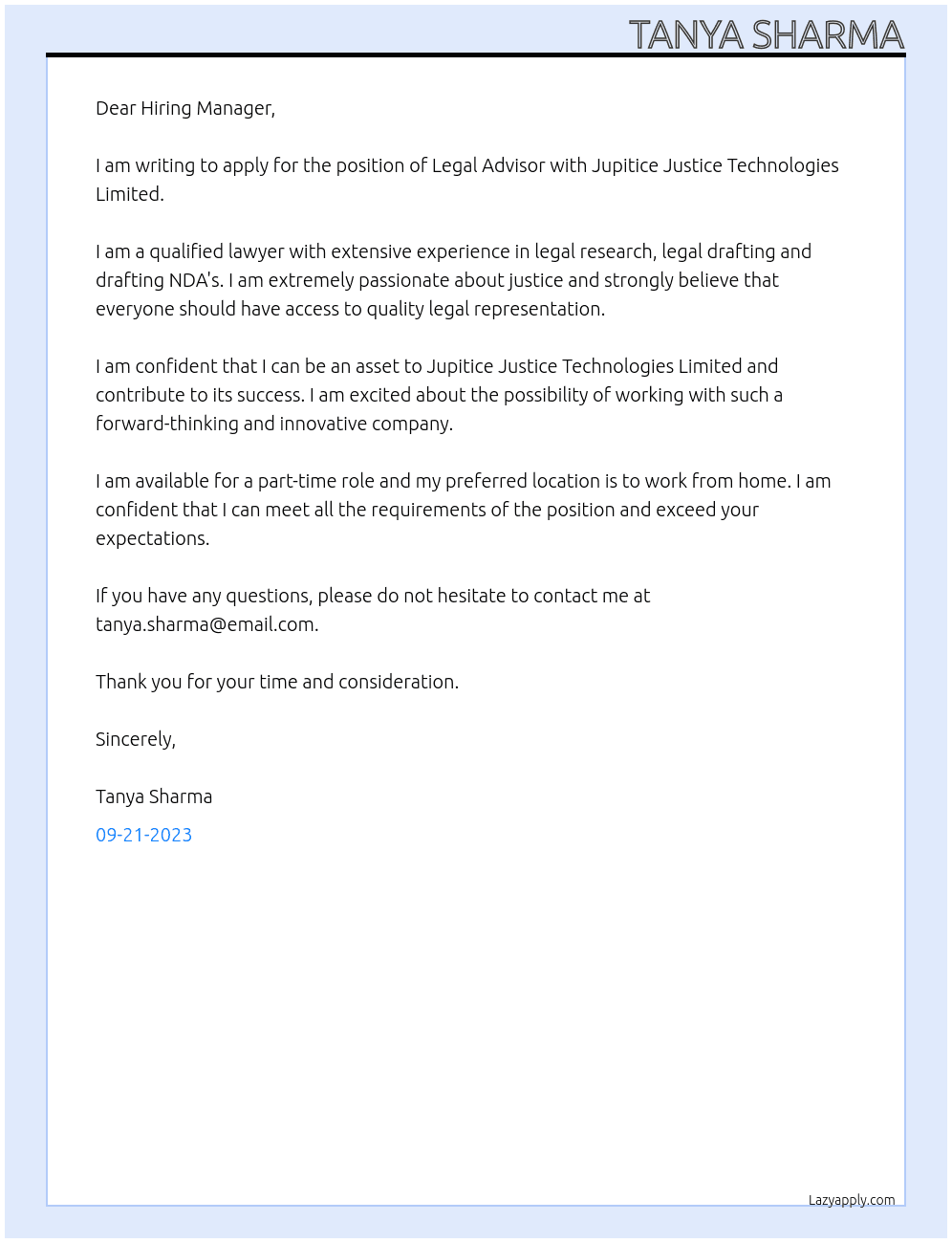 TANYA SHARMA

Dear Hiring Manager,

I am writing to apply for the position of Legal Advisor with Jupitice Justice Technologies Limited.

I am a qualified lawyer with extensive experience in legal research, legal drafting and drafting NDA's. I am extremely passionate about justice and strongly believe that everyone should have access to quality legal representation.

I am confident that I can be an asset to Jupitice Justice Technologies Limited and contribute to its success. I am excited about the possibility of working with such a forward-thinking and innovative company.

I am available for a part-time role and my preferred location is to work from home. I am confident that I can meet all the requirements of the position and exceed your expectations.

If you have any questions, please do not hesitate to contact me at tanya.sharma@email.com.

Thank you for your time and consideration.

Sincerely,

Tanya Sharma

09-21-2023

Lazyapply.com